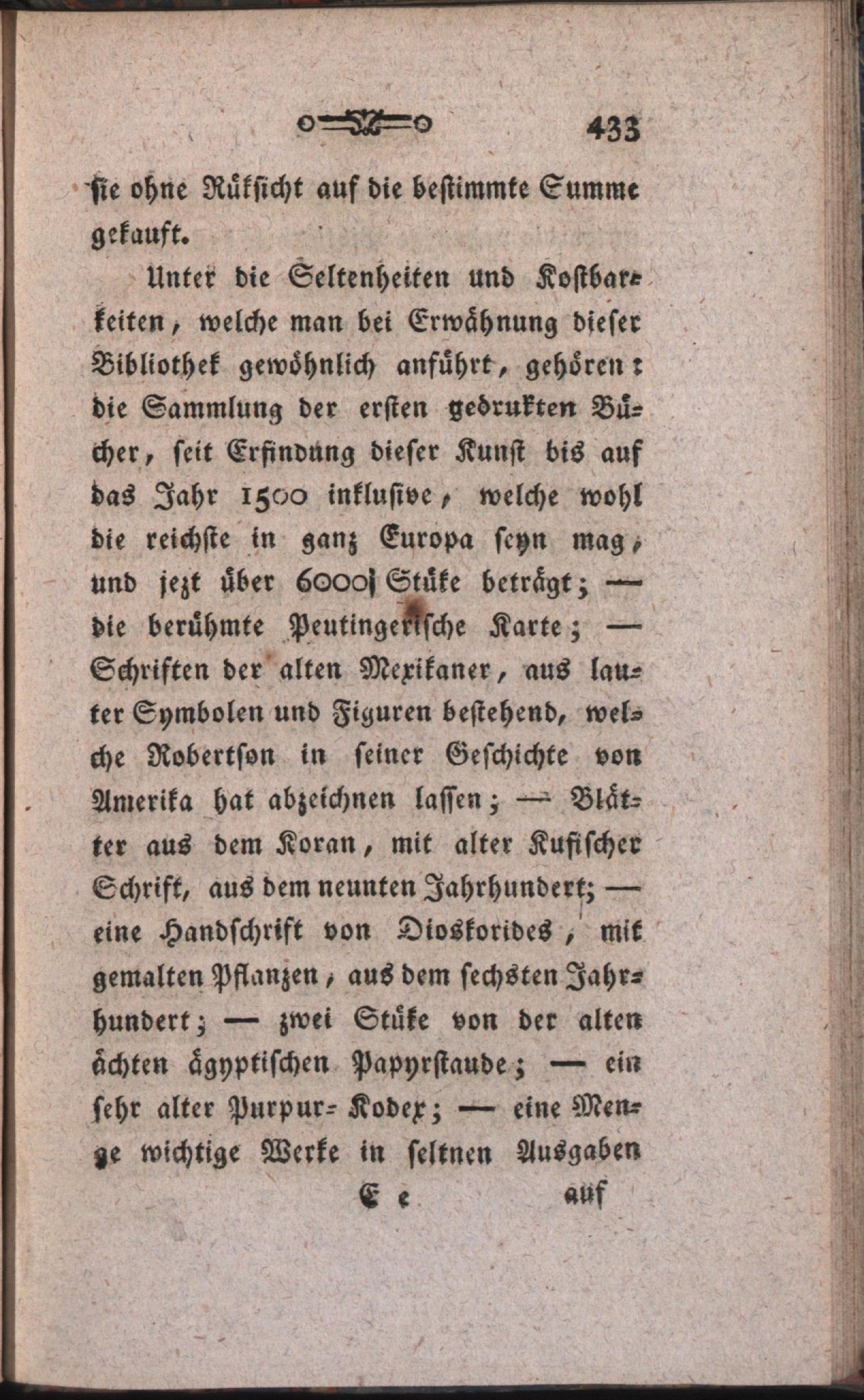 433

sie ohne Rüksicht auf die bestimmte Summe gekauft.

Unter die Seltenheiten und Kostbarkeiten, welche man bei Erwähnung dieser Bibliothek gewöhnlich anführt, gehören: die Sammlung der ersten gedrukten Bücher, seit Erfindung dieser Kunst bis auf das Jahr 1500 inklusive, welche wohl die reichste in ganz Europa seyn mag, und jezt über 6000 Stüke beträgt; — die berühmte Peutingerische Karte; — Schriften der alten Mexikaner, aus lauter Symbolen und Figuren bestehend, welche Robertson in seiner Geschichte von Amerika hat abzeichnen lassen; — Blätter aus dem Koran, mit alter Kufischer Schrift, aus dem neunten Jahrhundert; — eine Handschrift von Dioskorides, mit gemalten Pflanzen, aus dem sechsten Jahrhundert; — zwei Stüke von der alten ächten ägyptischen Papyrstaude; — ein sehr alter Purpur-Kodex; — eine Menge wichtige Werke in seltnen Ausgaben

E e auf